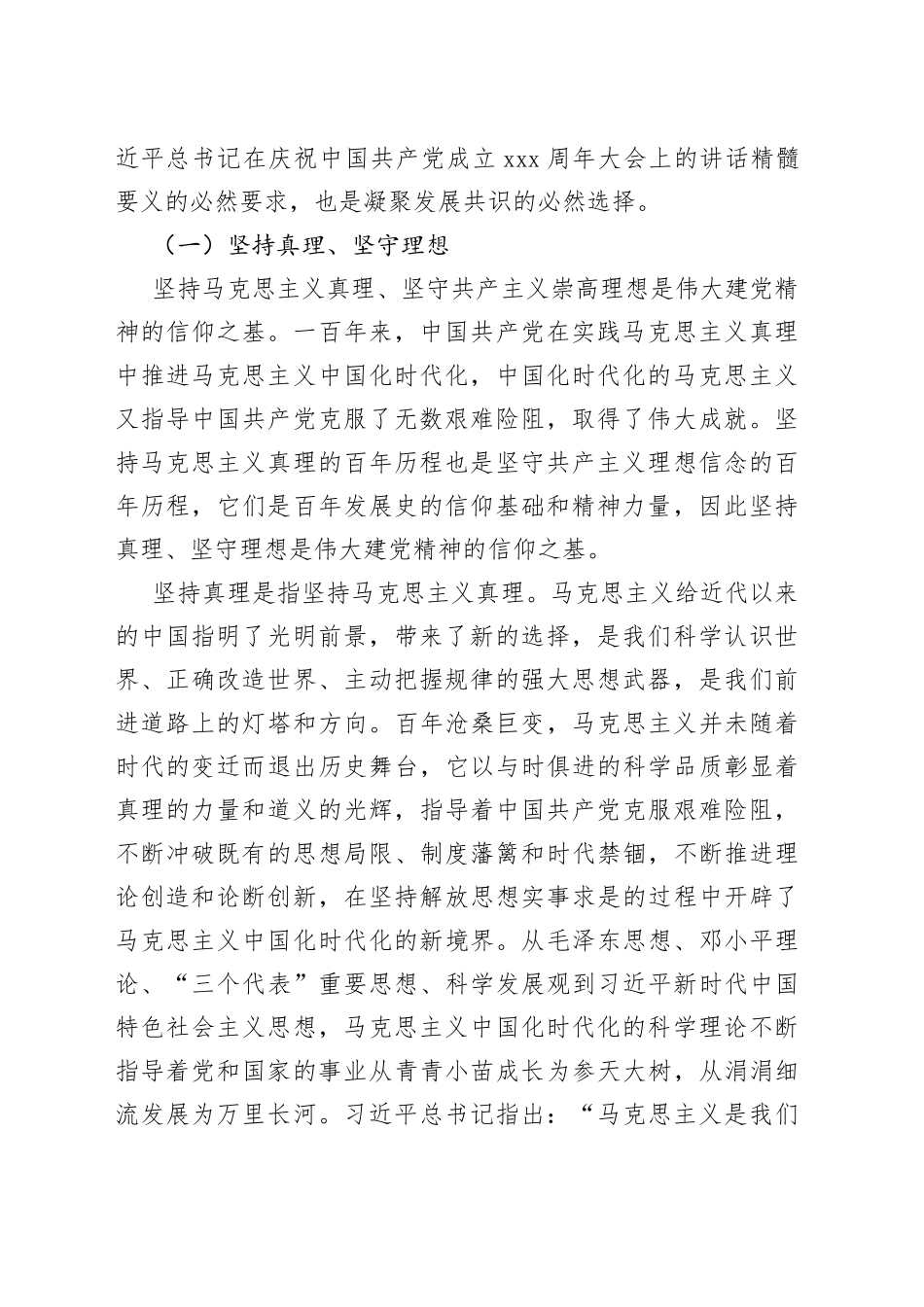 近平总书记在庆祝中国共产党成立 xxx 周年大会上的讲话精髓要义的必然要求，也是凝聚发展共识的必然选择。

（一）坚持真理、坚守理想

坚持马克思主义真理、坚守共产主义崇高理想是伟大建党精神的信仰之基。一百年来，中国共产党在实践马克思主义真理中推进马克思主义中国化时代化，中国化时代化的马克思主义又指导中国共产党克服了无数艰难险阻，取得了伟大成就。坚持马克思主义真理的百年历程也是坚守共产主义理想信念的百年历程，它们是百年发展史的信仰基础和精神力量，因此坚持真理、坚守理想是伟大建党精神的信仰之基。

坚持真理是指坚持马克思主义真理。马克思主义给近代以来的中国指明了光明前景，带来了新的选择，是我们科学认识世界、正确改造世界、主动把握规律的强大思想武器，是我们前进道路上的灯塔和方向。百年沧桑巨变，马克思主义并未随着时代的变迁而退出历史舞台，它以与时俱进的科学品质彰显着真理的力量和道义的光辉，指导着中国共产党克服艰难险阻，不断冲破既有的思想局限、制度藩篱和时代禁锢，不断推进理论创造和论断创新，在坚持解放思想实事求是的过程中开辟了马克思主义中国化时代化的新境界。从毛泽东思想、邓小平理论、“三个代表”重要思想、科学发展观到习近平新时代中国特色社会主义思想，马克思主义中国化时代化的科学理论不断指导着党和国家的事业从青青小苗成长为参天大树，从涓涓细流发展为万里长河。习近平总书记指出：“马克思主义是我们